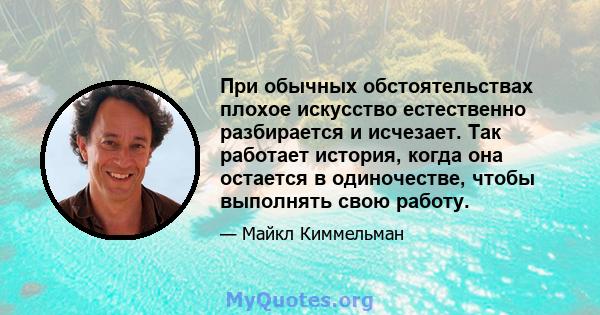 При обычных обстоятельствах плохое искусство естественно разбирается и исчезает. Так работает история, когда она остается в одиночестве, чтобы выполнять свою работу.

— Майкл Киммельман

MyQuotes.org